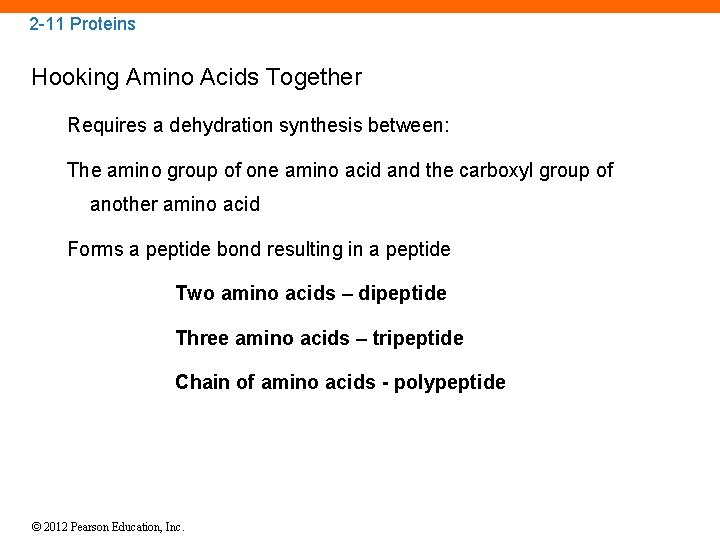 2-11 Proteins

Hooking Amino Acids Together

Requires a dehydration synthesis between:

The amino group of one amino acid and the carboxyl group of another amino acid

Forms a peptide bond resulting in a peptide

Two amino acids – dipeptide

Three amino acids – tripeptide

Chain of amino acids - polypeptide

© 2012 Pearson Education, Inc.